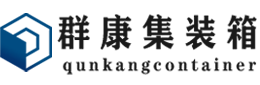 群康集装箱
qunkangcontainer